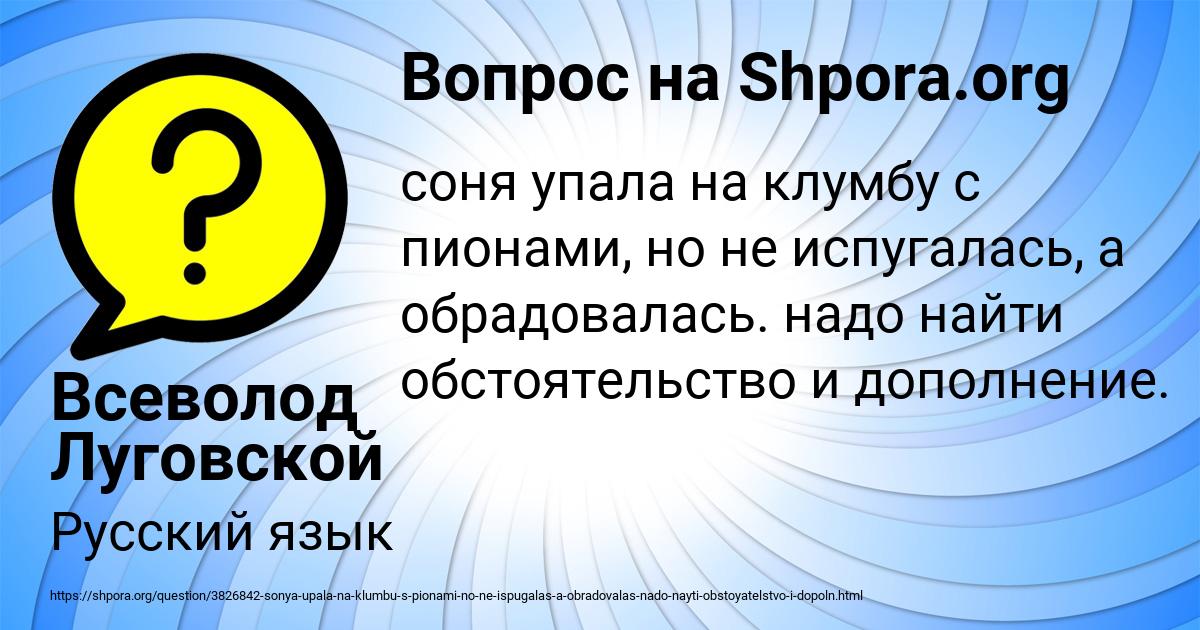 Вопрос на Shpora.org

соня упала на клумбу с пионами, но не испугалась, а обрадовалась. надо найти обстоятельство и дополнение.

Всеволод Луговской

Русский язык

https://shpora.org/question/3826842-sonya-upala-na-klumbu-s-pionami-no-ne-ispugalas-a-obradovalas-nado-nayti-obstoyatelstvo-i-dopoln.html